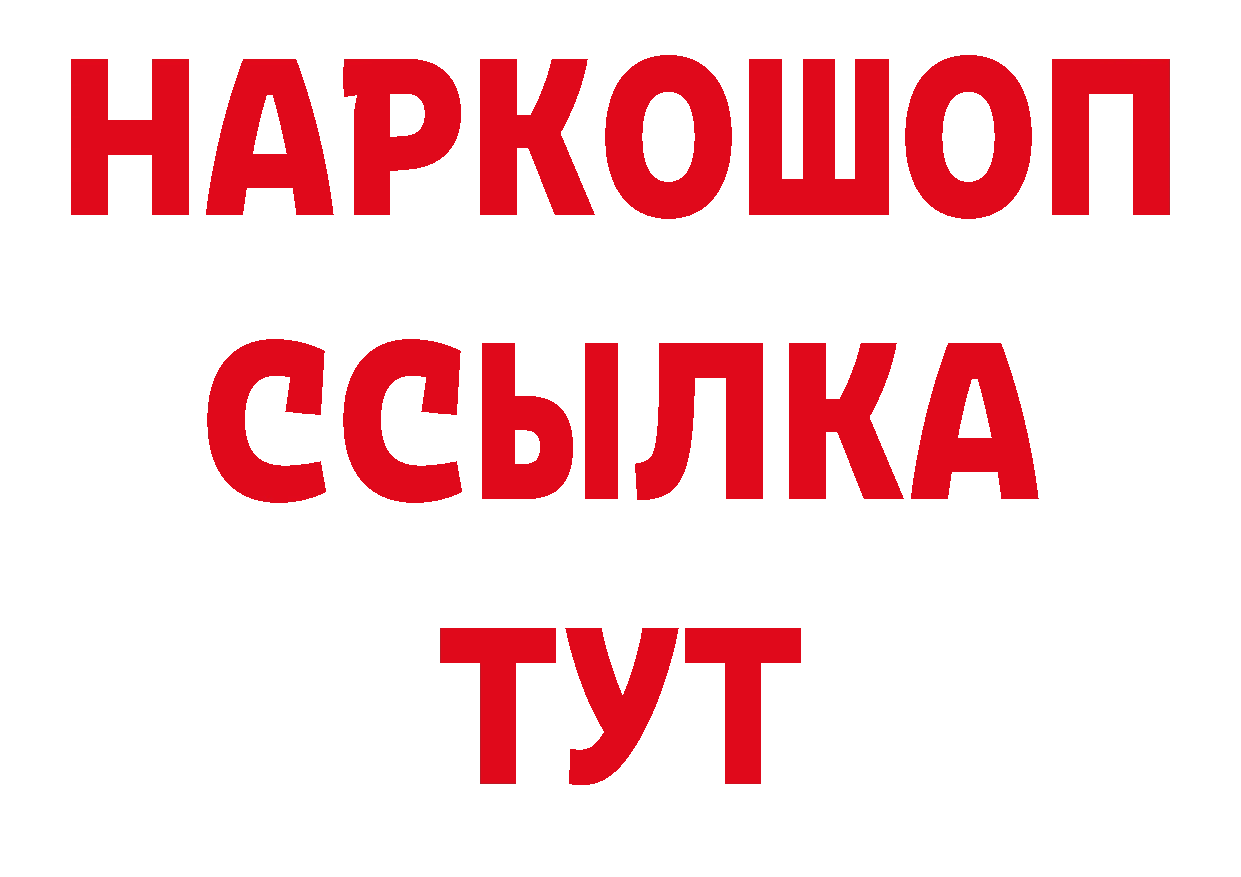 НАРКОШОП
ССЫЛКА
ТУТ